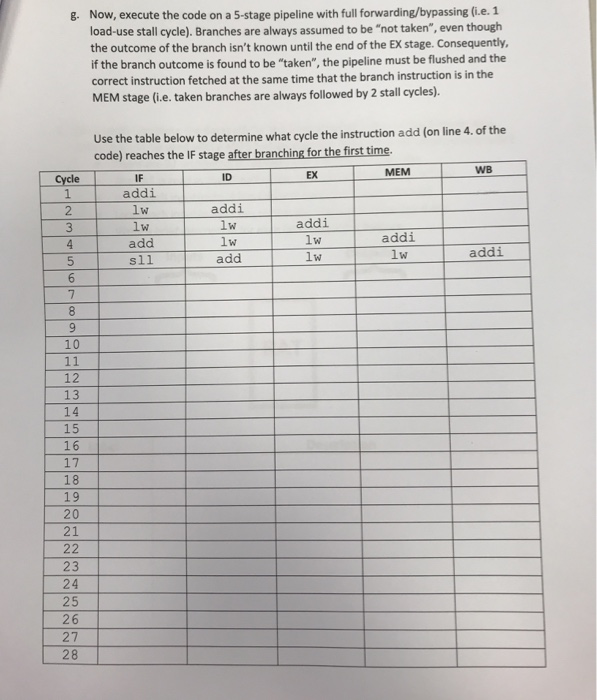 g. Now, execute the code on a 5-stage pipeline with full forwarding/bypassing (i.e. 1 load-use stall cycle). Branches are always assumed to be "not taken", even though the outcome of the branch isn't known until the end of the EX stage. Consequently, if the branch outcome is found to be "taken", the pipeline must be flushed and the correct instruction fetched at the same time that the branch instruction is in the MEM stage (i.e. taken branches are always followed by 2 stall cycles).

Use the table below to determine what cycle the instruction add (on line 4. of the code) reaches the IF stage after branching for the first time.

| Cycle | IF | ID | EX | MEM | WB |
|---|---|---|---|---|---|
| 1 | addi | | | | |
| 2 | lw | addi | | | |
| 3 | lw | lw | addi | | |
| 4 | add | lw | lw | addi | |
| 5 | sll | add | lw | lw | addi |
| 6 | | | | | |
| 7 | | | | | |
| 8 | | | | | |
| 9 | | | | | |
| 10 | | | | | |
| 11 | | | | | |
| 12 | | | | | |
| 13 | | | | | |
| 14 | | | | | |
| 15 | | | | | |
| 16 | | | | | |
| 17 | | | | | |
| 18 | | | | | |
| 19 | | | | | |
| 20 | | | | | |
| 21 | | | | | |
| 22 | | | | | |
| 23 | | | | | |
| 24 | | | | | |
| 25 | | | | | |
| 26 | | | | | |
| 27 | | | | | |
| 28 | | | | | |